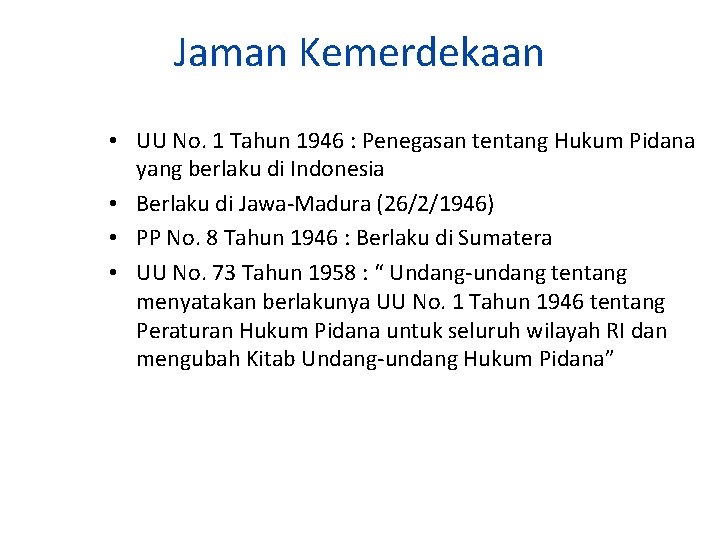 Jaman Kemerdekaan

• UU No. 1 Tahun 1946 : Penegasan tentang Hukum Pidana yang berlaku di Indonesia
• Berlaku di Jawa-Madura (26/2/1946)
• PP No. 8 Tahun 1946 : Berlaku di Sumatera
• UU No. 73 Tahun 1958 : " Undang-undang tentang menyatakan berlakunya UU No. 1 Tahun 1946 tentang Peraturan Hukum Pidana untuk seluruh wilayah RI dan mengubah Kitab Undang-undang Hukum Pidana"